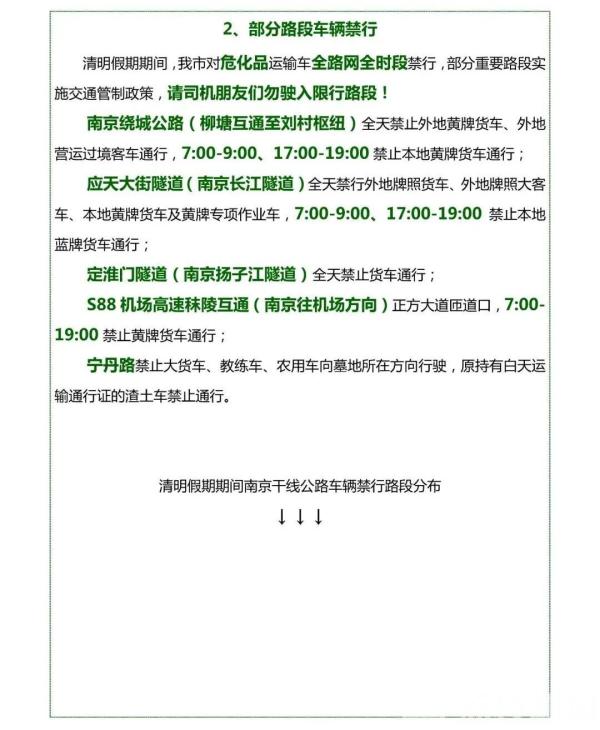 2、部分路段车辆禁行

清明假期期间，我市对危化品运输车全路网全时段禁行，部分重要路段实施交通管制政策，请司机朋友们勿驶入限行路段！

南京绕城公路（柳塘互通至刘村枢纽）全天禁止外地黄牌货车、外地营运过境客车通行，7:00-9:00、17:00-19:00禁止本地黄牌货车通行；

应天大街隧道（南京长江隧道）全天禁行外地牌照货车、外地牌照大客车、本地黄牌货车及黄牌专项作业车，7:00-9:00、17:00-19:00禁止本地蓝牌货车通行；

定淮门隧道（南京扬子江隧道）全天禁止货车通行；

S88机场高速秣陵互通（南京往机场方向）正方大道匝道口，7:00-19:00禁止黄牌货车通行；

宁丹路禁止大货车、教练车、农用车向墓地所在方向行驶，原持有白天运输通行证的渣土车禁止通行。

清明假期期间南京干线公路车辆禁行路段分布

↓↓↓